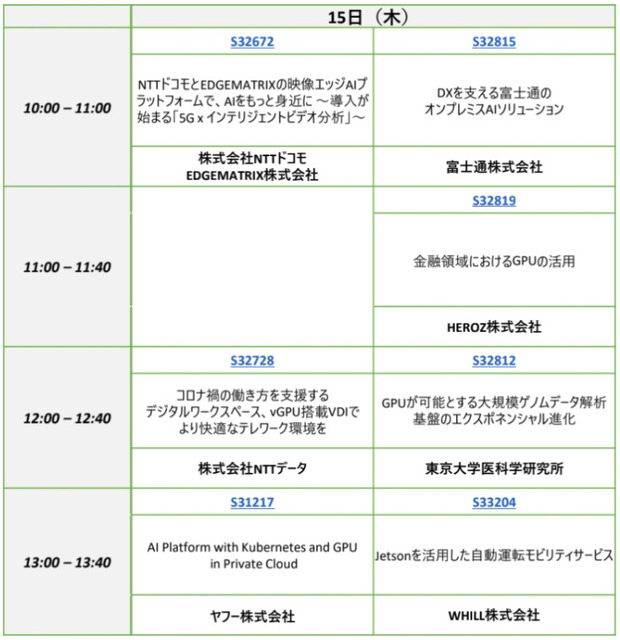 | | 15日（木） | |
|---|---|---|
| 10:00 – 11:00 | S32672 | S32815 |
| | NTTドコモとEDGEMATRIXの映像エッジAIプラットフォームで、AIをもっと身近に ～導入が始まる「5G x インテリジェントビデオ分析」～ | DXを支える富士通のオンプレミスAIソリューション |
| | 株式会社NTTドコモ EDGEMATRIX株式会社 | 富士通株式会社 |
| 11:00 – 11:40 | | S32819 |
| | | 金融領域におけるGPUの活用 |
| | | HEROZ株式会社 |
| 12:00 – 12:40 | S32728 | S32812 |
| | コロナ禍の働き方を支援するデジタルワークスペース、vGPU搭載VDIでより快適なテレワーク環境を | GPUが可能とする大規模ゲノムデータ解析基盤のエクスポネンシャル進化 |
| | 株式会社NTTデータ | 東京大学医科学研究所 |
| 13:00 – 13:40 | S31217 | S33204 |
| | AI Platform with Kubernetes and GPU in Private Cloud | Jetsonを活用した自動運転モビリティサービス |
| | ヤフー株式会社 | WHILL株式会社 |